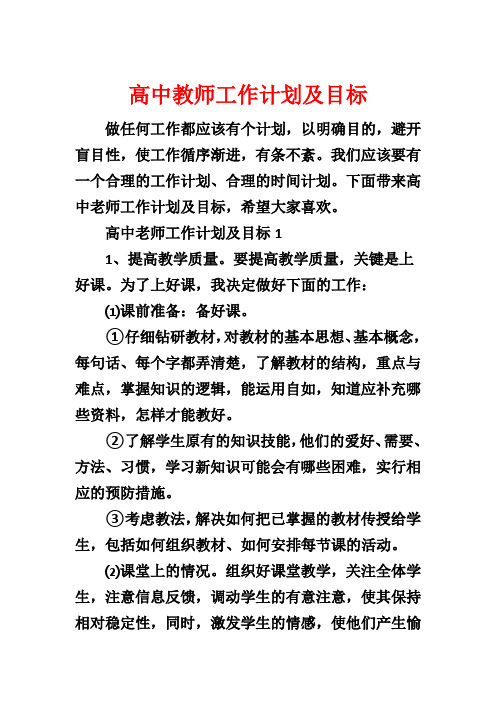 高中教师工作计划及目标

做任何工作都应该有个计划，以明确目的，避开盲目性，使工作循序渐进，有条不紊。我们应该要有一个合理的工作计划、合理的时间计划。下面带来高中老师工作计划及目标，希望大家喜欢。

高中老师工作计划及目标 1

1、提高教学质量。要提高教学质量，关键是上好课。为了上好课，我决定做好下面的工作：

(1)课前准备：备好课。

①仔细钻研教材，对教材的基本思想、基本概念，每句话、每个字都弄清楚，了解教材的结构，重点与难点，掌握知识的逻辑，能运用自如，知道应补充哪些资料，怎样才能教好。

②了解学生原有的知识技能，他们的爱好、需要、方法、习惯，学习新知识可能会有哪些困难，实行相应的预防措施。

③考虑教法，解决如何把已掌握的教材传授给学生，包括如何组织教材、如何安排每节课的活动。

(2)课堂上的情况。组织好课堂教学，关注全体学生，注意信息反馈，调动学生的有意注意，使其保持相对稳定性，同时，激发学生的情感，使他们产生愉